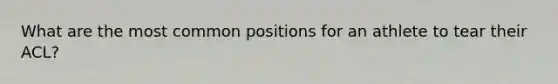 What are the most common positions for an athlete to tear their ACL?